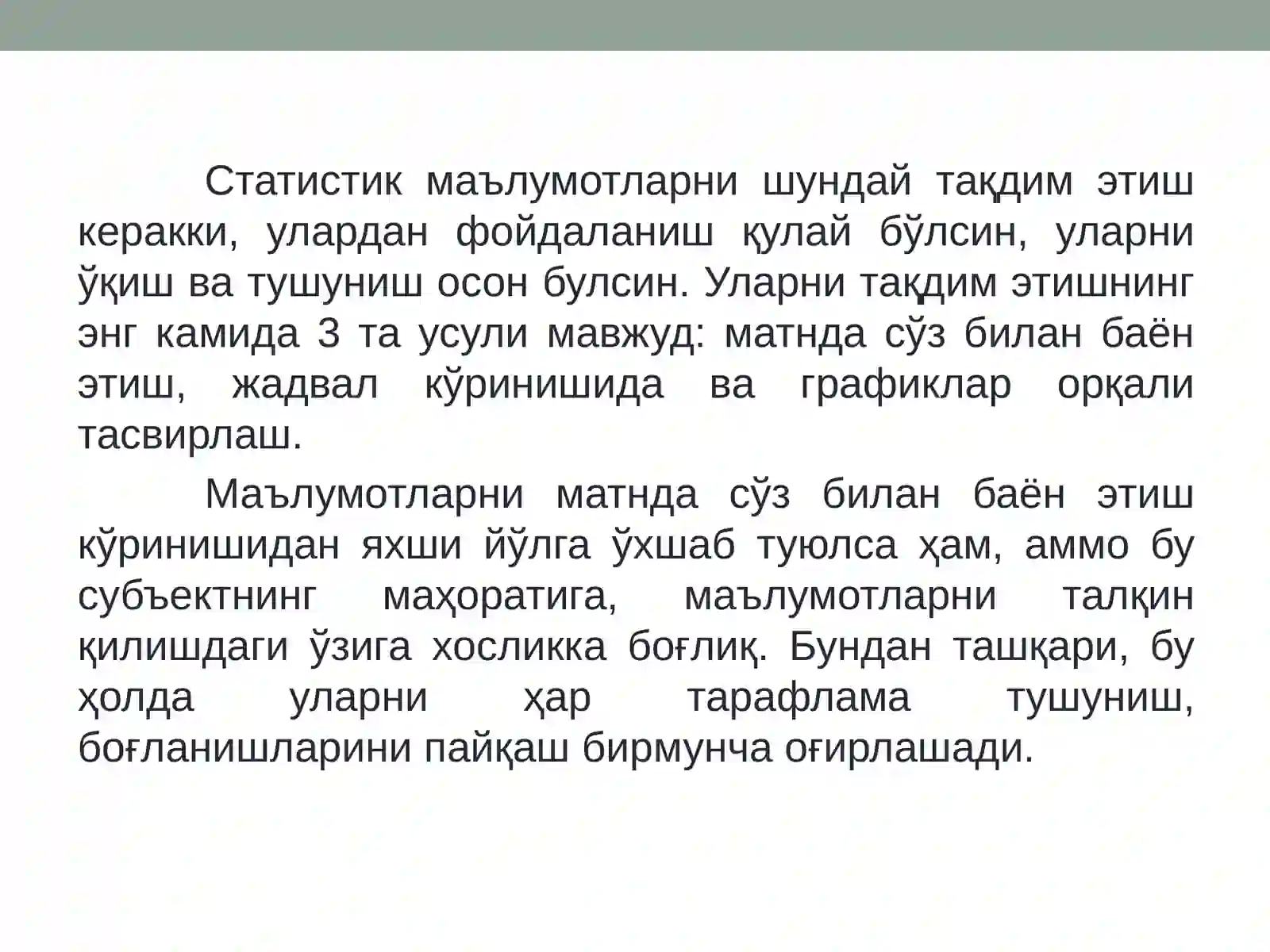 Статистик маълумотларни шундай тақдим этиш керакки, улардан фойдаланиш қулай бўлсин, уларни ўқиш ва тушуниш осон булсин. Уларни тақдим этишнинг энг камида 3 та усули мавжуд: матнда сўз билан баён этиш, жадвал кўринишида ва графиклар орқали тасвирлаш.

Маълумотларни матнда сўз билан баён этиш кўринишидан яхши йўлга ўхшаб туюлса ҳам, аммо бу субъектнинг маҳоратига, маълумотларни талқин қилишдаги ўзига хосликка боғлиқ. Бундан ташқари, бу ҳолда уларни ҳар тарафлама тушуниш, боғланишларини пайқаш бирмунча оғирлашади.